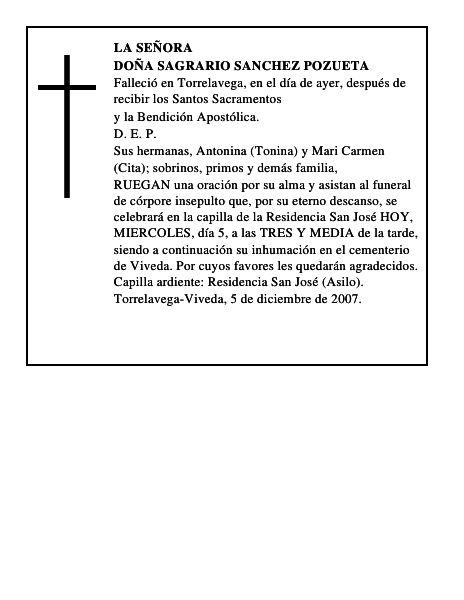 LA SEÑORA
DOÑA SAGRARIO SANCHEZ POZUETA

Falleció en Torrelavega, en el día de ayer, después de recibir los Santos Sacramentos
y la Bendición Apostólica.

D. E. P.

Sus hermanas, Antonina (Tonina) y Mari Carmen (Cita); sobrinos, primos y demás familia,
RUEGAN una oración por su alma y asistan al funeral de córpore insepulto que, por su eterno descanso, se celebrará en la capilla de la Residencia San José HOY, MIERCOLES, día 5, a las TRES Y MEDIA de la tarde, siendo a continuación su inhumación en el cementerio de Viveda. Por cuyos favores les quedarán agradecidos.
Capilla ardiente: Residencia San José (Asilo).
Torrelavega-Viveda, 5 de diciembre de 2007.